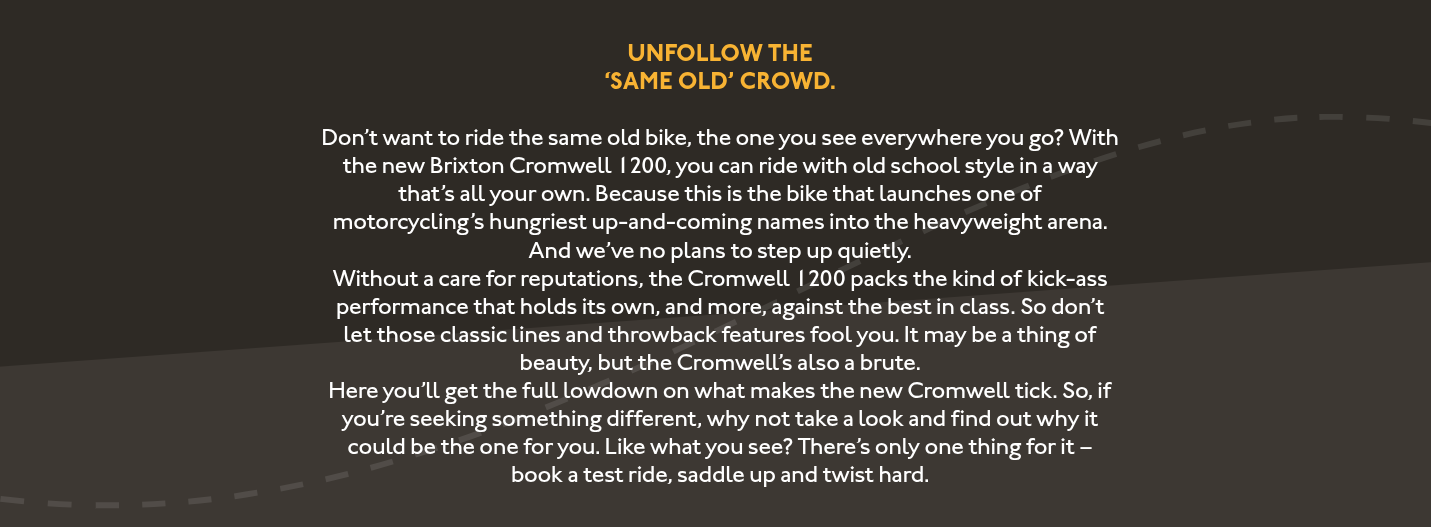 UNFOLLOW THE
'SAME OLD' CROWD.

Don't want to ride the same old bike, the one you see everywhere you go? With the new Brixton Cromwell 1200, you can ride with old school style in a way that's all your own. Because this is the bike that launches one of motorcycling's hungriest up-and-coming names into the heavyweight arena. And we've no plans to step up quietly.

Without a care for reputations, the Cromwell 1200 packs the kind of kick-ass performance that holds its own, and more, against the best in class. So don't let those classic lines and throwback features fool you. It may be a thing of beauty, but the Cromwell's also a brute.

Here you'll get the full lowdown on what makes the new Cromwell tick. So, if you're seeking something different, why not take a look and find out why it could be the one for you. Like what you see? There's only one thing for it – book a test ride, saddle up and twist hard.